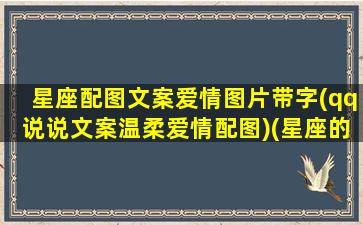 星座配图文案爱情图片带字(qq说说文案温柔爱情配图)(星座的